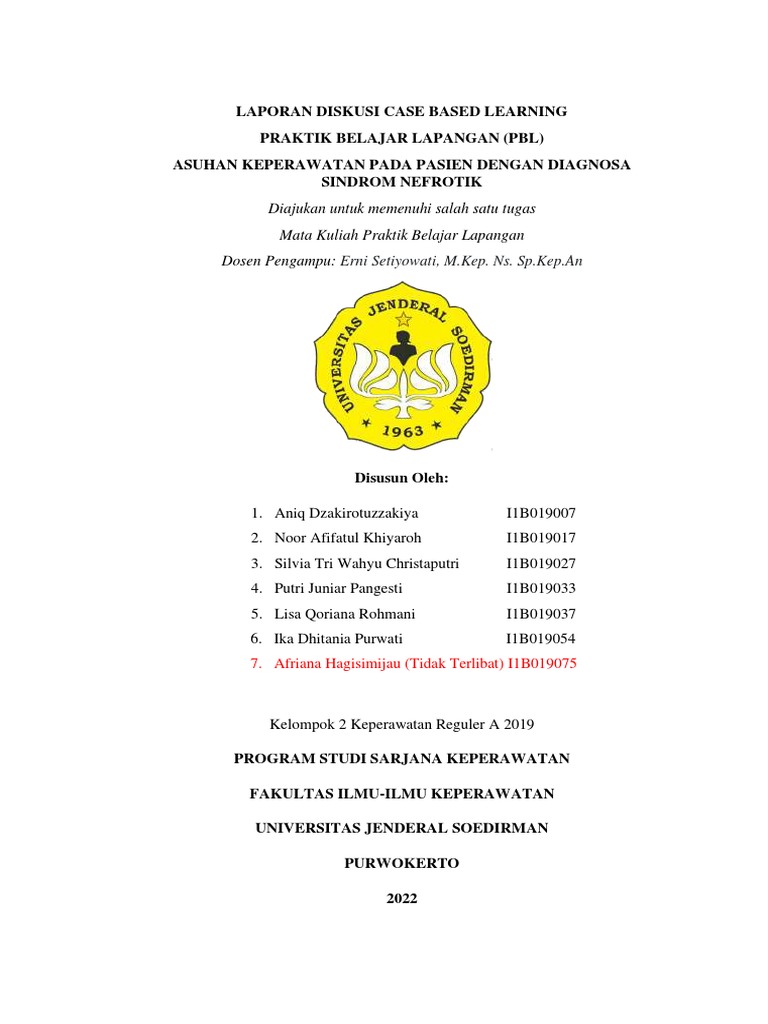 LAPORAN DISKUSI CASE BASED LEARNING

PRAKTIK BELAJAR LAPANGAN (PBL)

ASUHAN KEPERAWATAN PADA PASIEN DENGAN DIAGNOSA SINDROM NEFROTIK

Diajukan untuk memenuhi salah satu tugas

Mata Kuliah Praktik Belajar Lapangan

Dosen Pengampu: Erni Setiyowati, M.Kep. Ns. Sp.Kep.An

UNIVERSITAS JENDERAL SOEDIRMAN

1963

Disusun Oleh:

1. Aniq Dzakirotuzzakiya I1B019007
2. Noor Afifatul Khiyaroh I1B019017
3. Silvia Tri Wahyu Christaputri I1B019027
4. Putri Juniar Pangesti I1B019033
5. Lisa Qoriana Rohmani I1B019037
6. Ika Dhitania Purwati I1B019054
7. Afriana Hagisimijau (Tidak Terlibat) I1B019075

Kelompok 2 Keperawatan Reguler A 2019

PROGRAM STUDI SARJANA KEPERAWATAN

FAKULTAS ILMU-ILMU KEPERAWATAN

UNIVERSITAS JENDERAL SOEDIRMAN

PURWOKERTO

2022